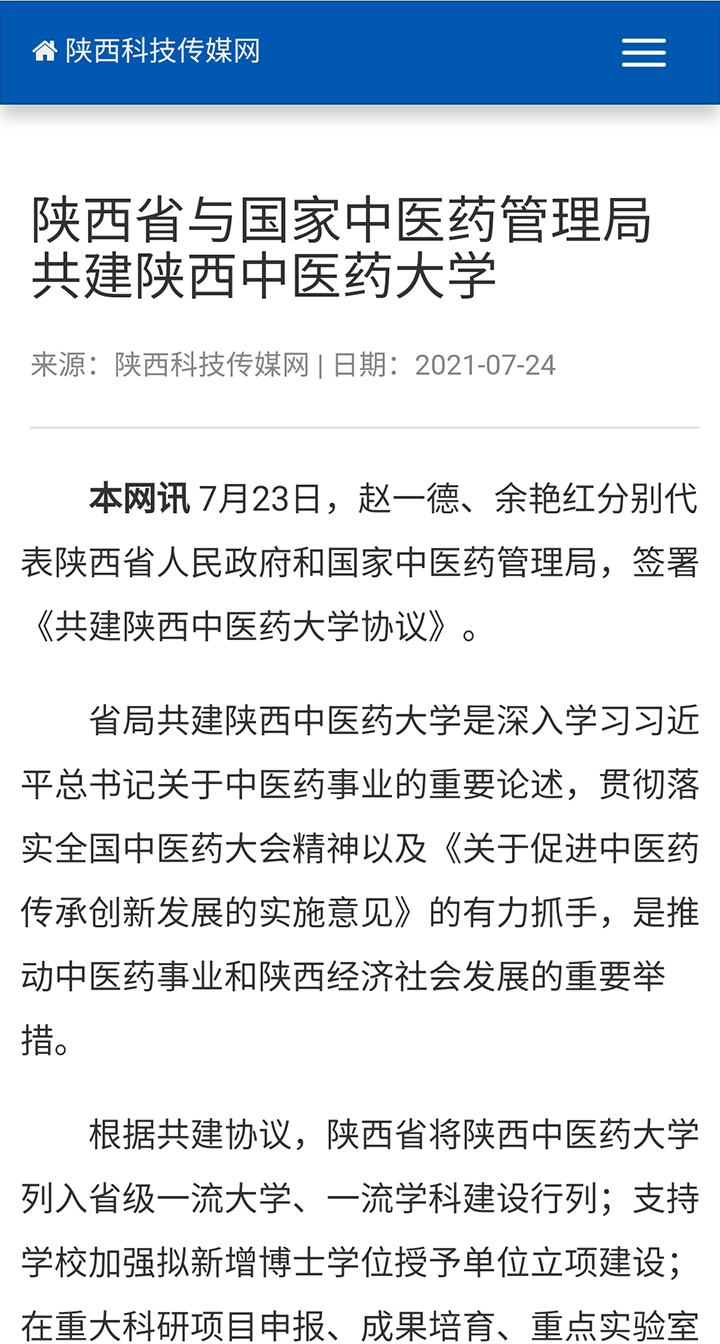 陕西科技传媒网

陕西省与国家中医药管理局共建陕西中医药大学

来源：陕西科技传媒网 | 日期：2021-07-24

本网讯 7月23日，赵一德、余艳红分别代表陕西省人民政府和国家中医药管理局，签署《共建陕西中医药大学协议》。

省局共建陕西中医药大学是深入学习习近平总书记关于中医药事业的重要论述，贯彻落实全国中医药大会精神以及《关于促进中医药传承创新发展的实施意见》的有力抓手，是推动中医药事业和陕西经济社会发展的重要举措。

根据共建协议，陕西省将陕西中医药大学列入省级一流大学、一流学科建设行列；支持学校加强拟新增博士学位授予单位立项建设；在重大科研项目申报、成果培育、重点实验室